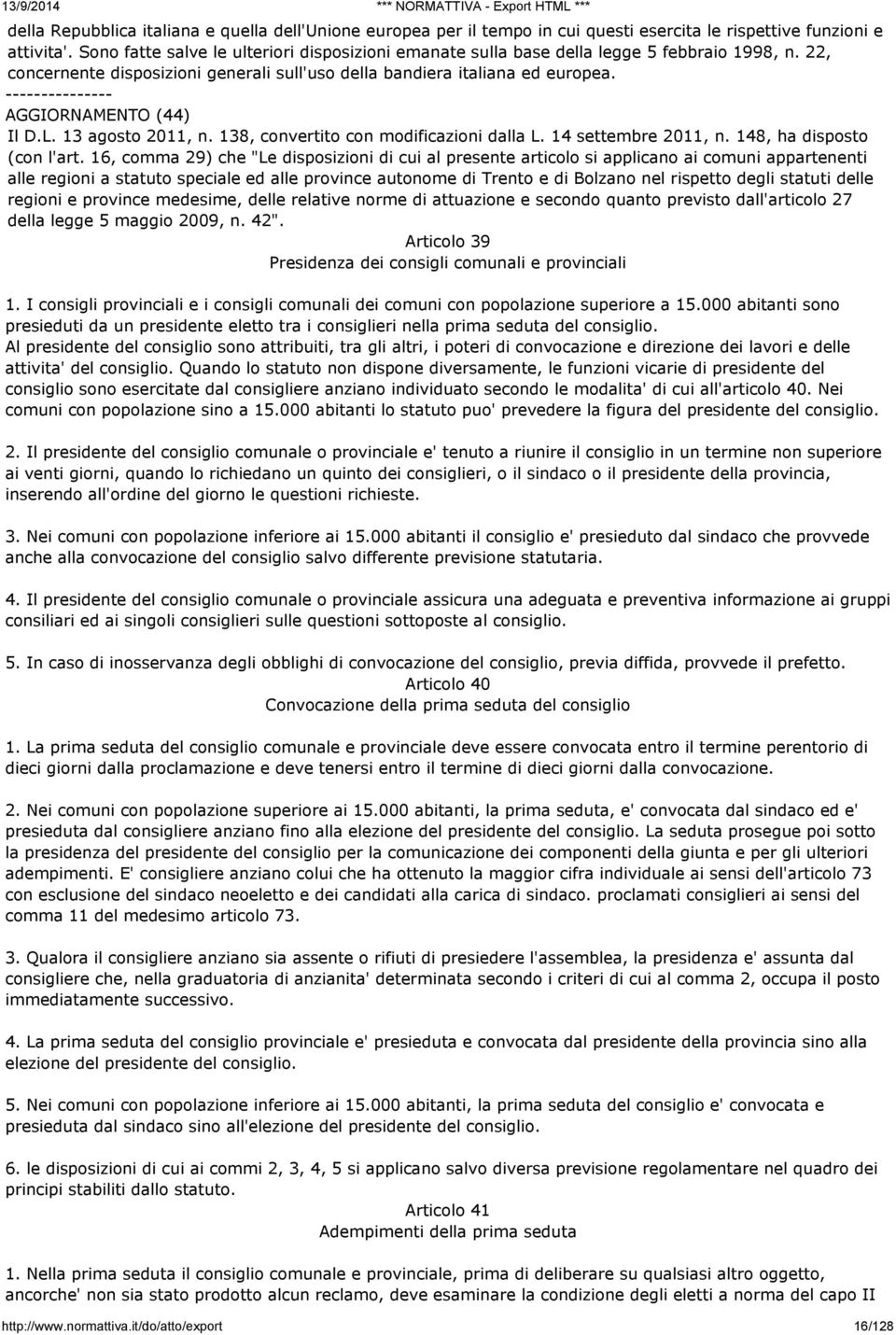 13/9/2014 *** NORMATTIVA - Export HTML ***

della Repubblica italiana e quella dell'Unione europea per il tempo in cui questi esercita le rispettive funzioni e attivita'. Sono fatte salve le ulteriori disposizioni emanate sulla base della legge 5 febbraio 1998, n. 22, concernente disposizioni generali sull'uso della bandiera italiana ed europea.
---------------
AGGIORNAMENTO (44)
Il D.L. 13 agosto 2011, n. 138, convertito con modificazioni dalla L. 14 settembre 2011, n. 148, ha disposto (con l'art. 16, comma 29) che "Le disposizioni di cui al presente articolo si applicano ai comuni appartenenti alle regioni a statuto speciale ed alle province autonome di Trento e di Bolzano nel rispetto degli statuti delle regioni e province medesime, delle relative norme di attuazione e secondo quanto previsto dall'articolo 27 della legge 5 maggio 2009, n. 42".

Articolo 39
Presidenza dei consigli comunali e provinciali

1. I consigli provinciali e i consigli comunali dei comuni con popolazione superiore a 15.000 abitanti sono presieduti da un presidente eletto tra i consiglieri nella prima seduta del consiglio. Al presidente del consiglio sono attribuiti, tra gli altri, i poteri di convocazione e direzione dei lavori e delle attivita' del consiglio. Quando lo statuto non dispone diversamente, le funzioni vicarie di presidente del consiglio sono esercitate dal consigliere anziano individuato secondo le modalita' di cui all'articolo 40. Nei comuni con popolazione sino a 15.000 abitanti lo statuto puo' prevedere la figura del presidente del consiglio.

2. Il presidente del consiglio comunale o provinciale e' tenuto a riunire il consiglio in un termine non superiore ai venti giorni, quando lo richiedano un quinto dei consiglieri, o il sindaco o il presidente della provincia, inserendo all'ordine del giorno le questioni richieste.

3. Nei comuni con popolazione inferiore ai 15.000 abitanti il consiglio e' presieduto dal sindaco che provvede anche alla convocazione del consiglio salvo differente previsione statutaria.

4. Il presidente del consiglio comunale o provinciale assicura una adeguata e preventiva informazione ai gruppi consiliari ed ai singoli consiglieri sulle questioni sottoposte al consiglio.

5. In caso di inosservanza degli obblighi di convocazione del consiglio, previa diffida, provvede il prefetto.

Articolo 40
Convocazione della prima seduta del consiglio

1. La prima seduta del consiglio comunale e provinciale deve essere convocata entro il termine perentorio di dieci giorni dalla proclamazione e deve tenersi entro il termine di dieci giorni dalla convocazione.

2. Nei comuni con popolazione superiore ai 15.000 abitanti, la prima seduta, e' convocata dal sindaco ed e' presieduta dal consigliere anziano fino alla elezione del presidente del consiglio. La seduta prosegue poi sotto la presidenza del presidente del consiglio per la comunicazione dei componenti della giunta e per gli ulteriori adempimenti. E' consigliere anziano colui che ha ottenuto la maggior cifra individuale ai sensi dell'articolo 73 con esclusione del sindaco neoeletto e dei candidati alla carica di sindaco. proclamati consiglieri ai sensi del comma 11 del medesimo articolo 73.

3. Qualora il consigliere anziano sia assente o rifiuti di presiedere l'assemblea, la presidenza e' assunta dal consigliere che, nella graduatoria di anzianita' determinata secondo i criteri di cui al comma 2, occupa il posto immediatamente successivo.

4. La prima seduta del consiglio provinciale e' presieduta e convocata dal presidente della provincia sino alla elezione del presidente del consiglio.

5. Nei comuni con popolazione inferiore ai 15.000 abitanti, la prima seduta del consiglio e' convocata e presieduta dal sindaco sino all'elezione del presidente del consiglio.

6. le disposizioni di cui ai commi 2, 3, 4, 5 si applicano salvo diversa previsione regolamentare nel quadro dei principi stabiliti dallo statuto.

Articolo 41
Adempimenti della prima seduta

1. Nella prima seduta il consiglio comunale e provinciale, prima di deliberare su qualsiasi altro oggetto, ancorche' non sia stato prodotto alcun reclamo, deve esaminare la condizione degli eletti a norma del capo II

http://www.normattiva.it/do/atto/export 16/128